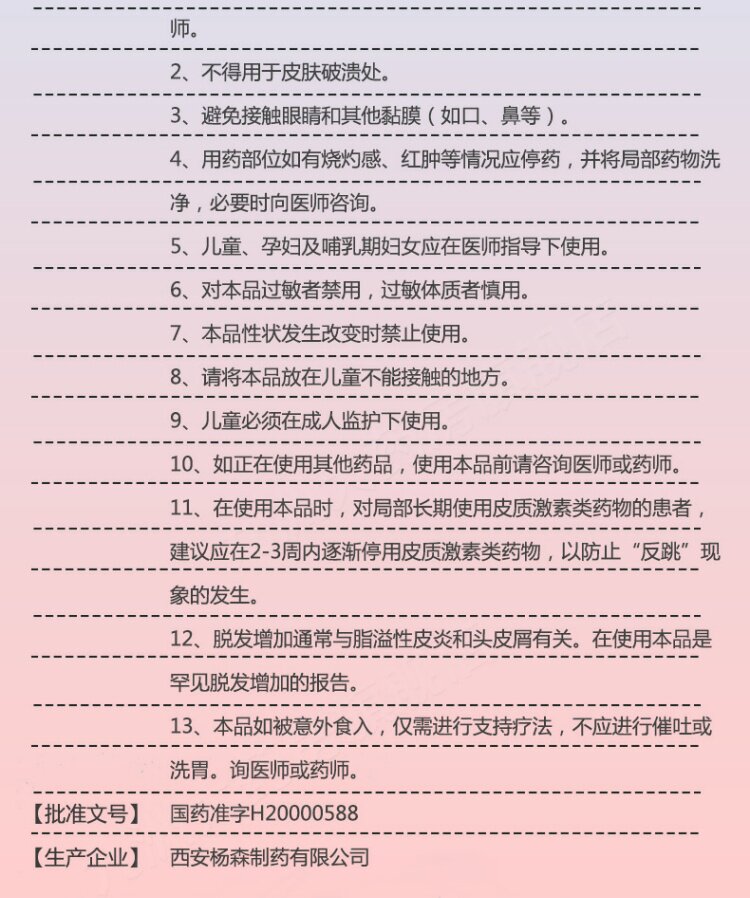 师。

2、不得用于皮肤破溃处。

3、避免接触眼睛和其他黏膜（如口、鼻等）。

4、用药部位如有烧灼感、红肿等情况应停药，并将局部药物洗净，必要时向医师咨询。

5、儿童、孕妇及哺乳期妇女应在医师指导下使用。

6、对本品过敏者禁用，过敏体质者慎用。

7、本品性状发生改变时禁止使用。

8、请将本品放在儿童不能接触的地方。

9、儿童必须在成人监护下使用。

10、如正在使用其他药品，使用本品前请咨询医师或药师。

11、在使用本品时，对局部长期使用皮质激素类药物的患者，建议应在2-3周内逐渐停用皮质激素类药物，以防止“反跳”现象的发生。

12、脱发增加通常与脂溢性皮炎和头皮屑有关。在使用本品是罕见脱发增加的报告。

13、本品如被意外食入，仅需进行支持疗法，不应进行催吐或洗胃。询医师或药师。

【批准文号】 国药准字H20000588

【生产企业】 西安杨森制药有限公司